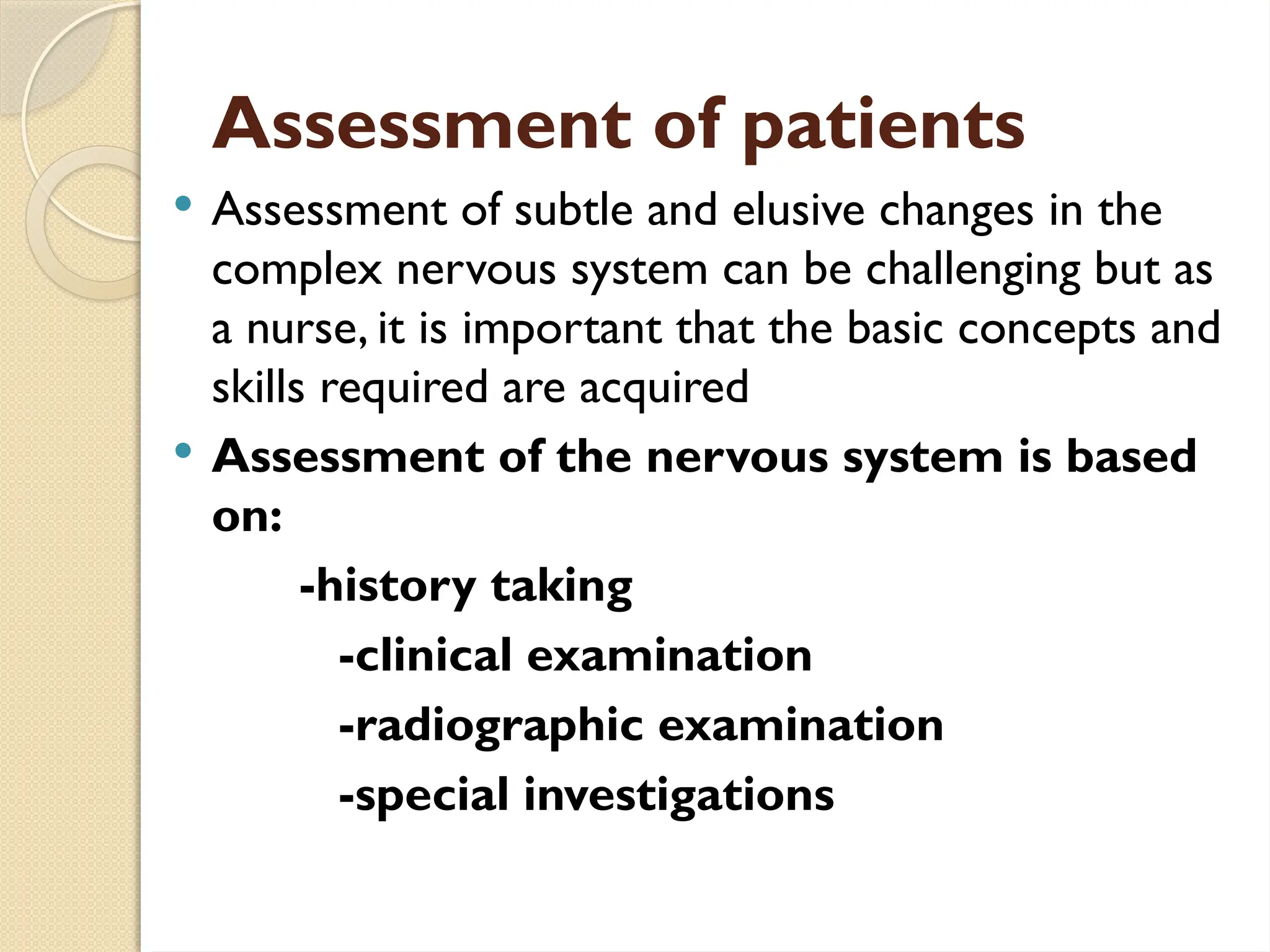 Assessment of patients

• Assessment of subtle and elusive changes in the complex nervous system can be challenging but as a nurse, it is important that the basic concepts and skills required are acquired

• Assessment of the nervous system is based on:

-history taking

-clinical examination

-radiographic examination

-special investigations